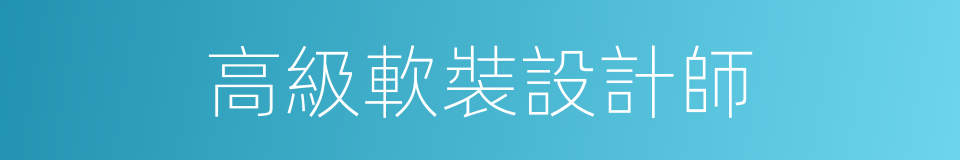 高級軟裝設計師